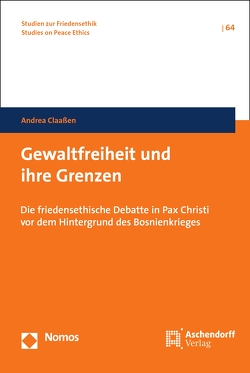 Studien zur Friedensethik
Studies on Peace Ethics

| 64

Andrea Claaßen

Gewaltfreiheit und ihre Grenzen

Die friedensethische Debatte in Pax Christi vor dem Hintergrund des Bosnienkrieges

Nomos

Aschendorff
Verlag